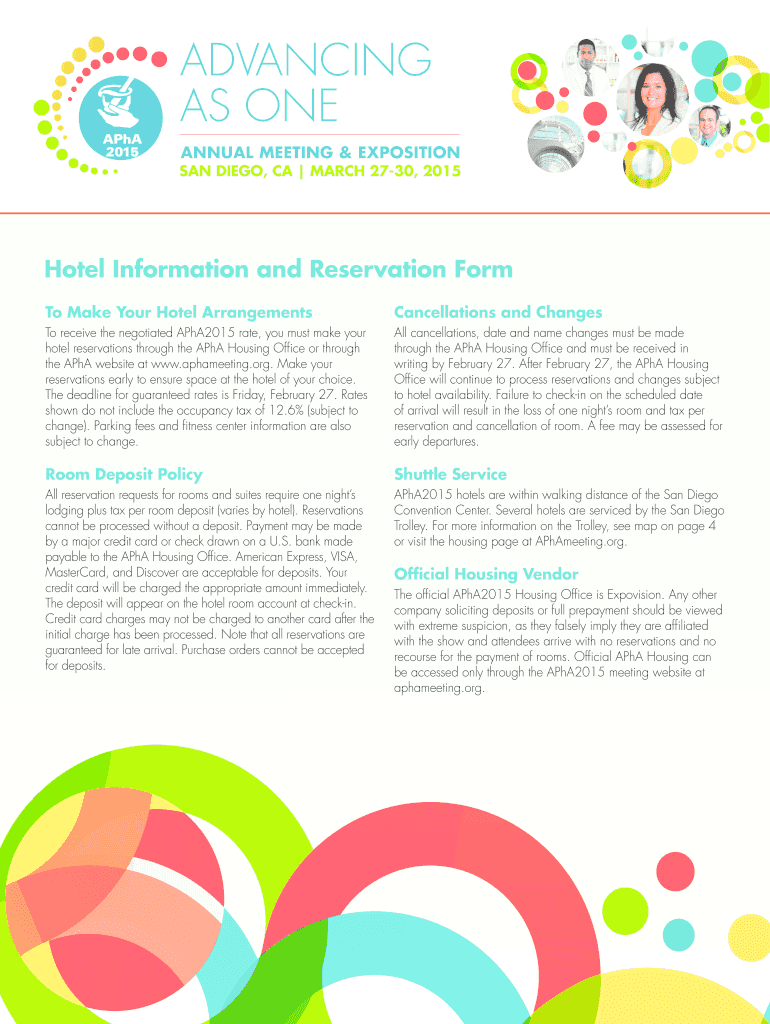 APhA 2015

ADVANCING AS ONE

ANNUAL MEETING & EXPOSITION
SAN DIEGO, CA | MARCH 27-30, 2015

Hotel Information and Reservation Form

To Make Your Hotel Arrangements

To receive the negotiated APhA2015 rate, you must make your hotel reservations through the APhA Housing Office or through the APhA website at www.aphameeting.org. Make your reservations early to ensure space at the hotel of your choice. The deadline for guaranteed rates is Friday, February 27. Rates shown do not include the occupancy tax of 12.6% (subject to change). Parking fees and fitness center information are also subject to change.

Room Deposit Policy

All reservation requests for rooms and suites require one night's lodging plus tax per room deposit (varies by hotel). Reservations cannot be processed without a deposit. Payment may be made by a major credit card or check drawn on a U.S. bank made payable to the APhA Housing Office. American Express, VISA, MasterCard, and Discover are acceptable for deposits. Your credit card will be charged the appropriate amount immediately. The deposit will appear on the hotel room account at check-in. Credit card charges may not be charged to another card after the initial charge has been processed. Note that all reservations are guaranteed for late arrival. Purchase orders cannot be accepted for deposits.

Cancellations and Changes

All cancellations, date and name changes must be made through the APhA Housing Office and must be received in writing by February 27. After February 27, the APhA Housing Office will continue to process reservations and changes subject to hotel availability. Failure to check-in on the scheduled date of arrival will result in the loss of one night's room and tax per reservation and cancellation of room. A fee may be assessed for early departures.

Shuttle Service

APhA2015 hotels are within walking distance of the San Diego Convention Center. Several hotels are serviced by the San Diego Trolley. For more information on the Trolley, see map on page 4 or visit the housing page at APhAmeeting.org.

Official Housing Vendor

The official APhA2015 Housing Office is Expovision. Any other company soliciting deposits or full prepayment should be viewed with extreme suspicion, as they falsely imply they are affiliated with the show and attendees arrive with no reservations and no recourse for the payment of rooms. Official APhA Housing can be accessed only through the APhA2015 meeting website at aphameeting.org.